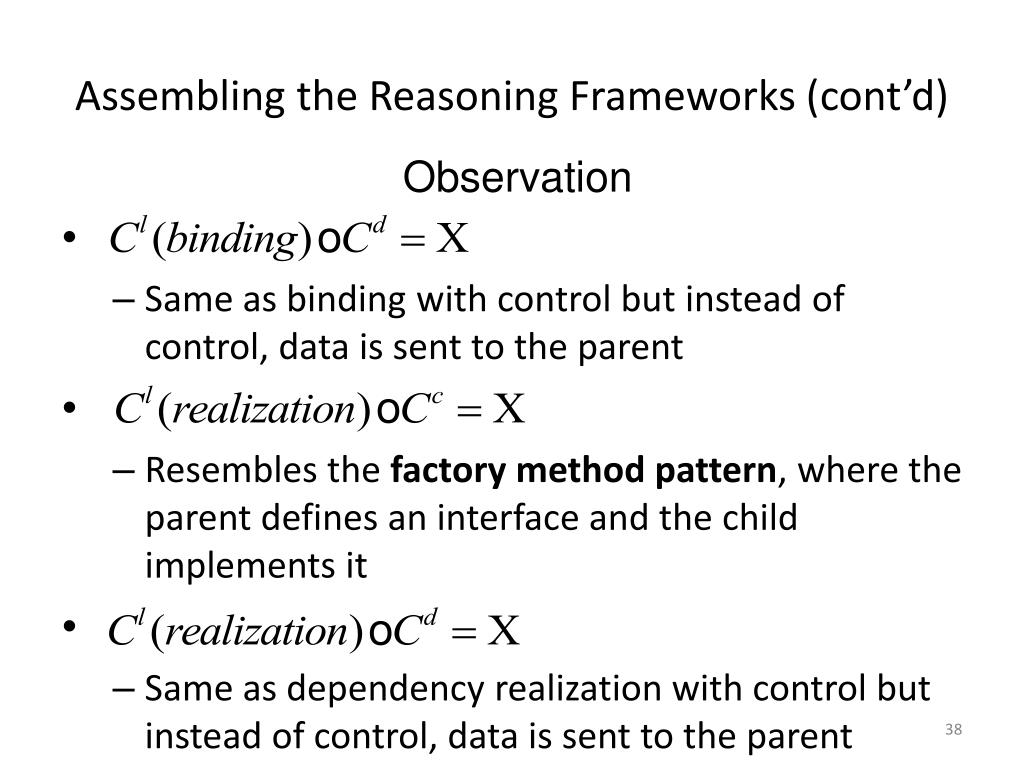 Assembling the Reasoning Frameworks (cont’d)

Observation

• $C^l(binding) \circ C^d = X$
– Same as binding with control but instead of control, data is sent to the parent

• $C^l(realization) \circ C^c = X$
– Resembles the **factory method pattern**, where the parent defines an interface and the child implements it

• $C^l(realization) \circ C^d = X$
– Same as dependency realization with control but instead of control, data is sent to the parent

38